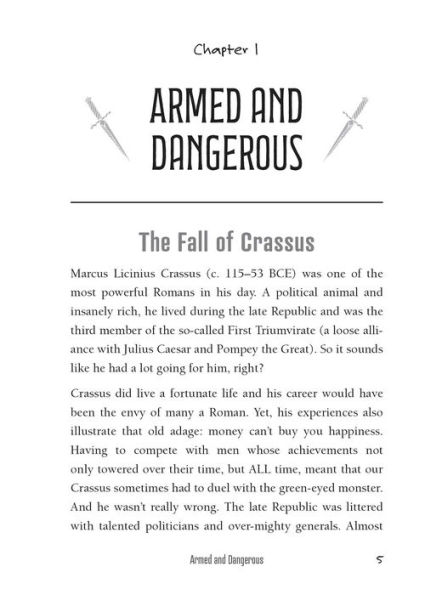 Chapter 1

ARMED AND DANGEROUS

The Fall of Crassus

Marcus Licinius Crassus (c. 115–53 BCE) was one of the most powerful Romans in his day. A political animal and insanely rich, he lived during the late Republic and was the third member of the so-called First Triumvirate (a loose alliance with Julius Caesar and Pompey the Great). So it sounds like he had a lot going for him, right?

Crassus did live a fortunate life and his career would have been the envy of many a Roman. Yet, his experiences also illustrate that old adage: money can't buy you happiness. Having to compete with men whose achievements not only towered over their time, but ALL time, meant that our Crassus sometimes had to duel with the green-eyed monster. And he wasn't really wrong. The late Republic was littered with talented politicians and over-mighty generals. Almost

Armed and Dangerous 5